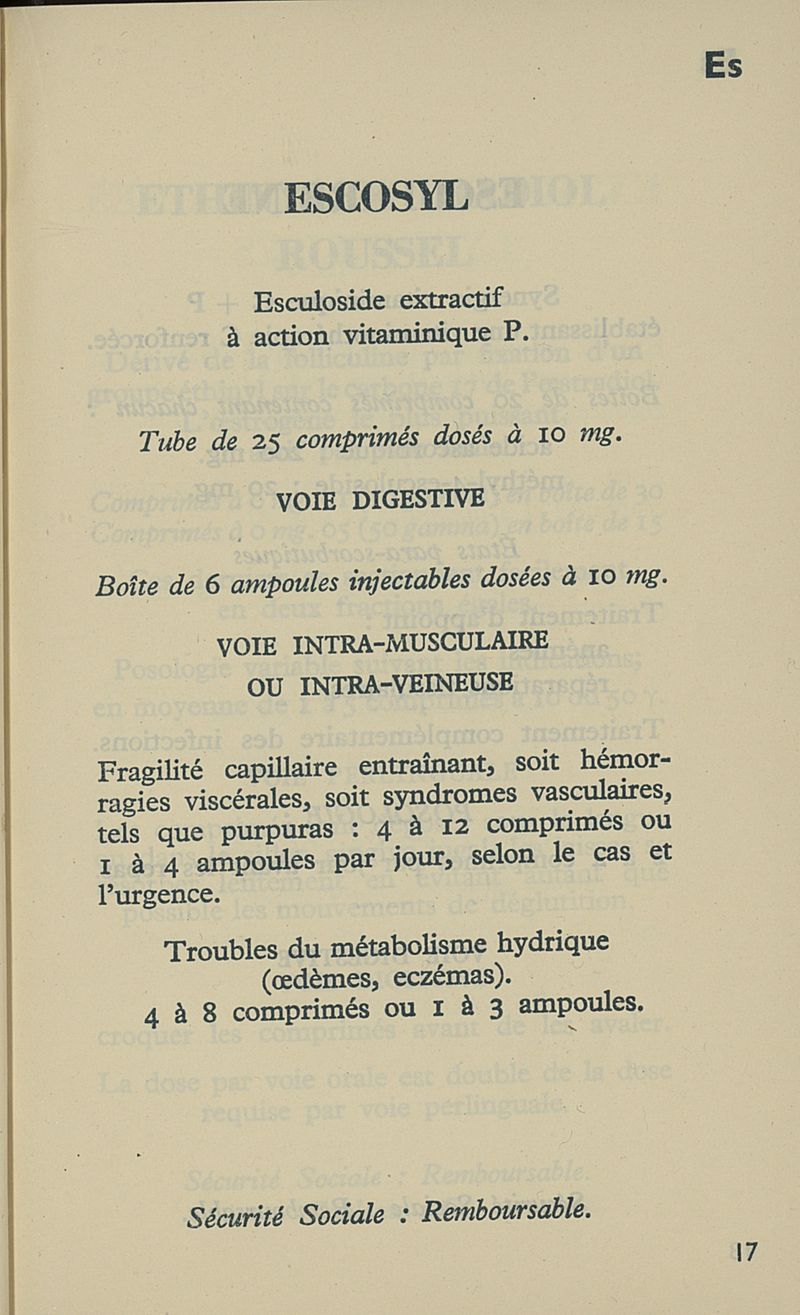 Es

ESCOSYL

Esculoside extractif à action vitaminique P.

Tube de 25 comprimés dosés à 10 mg.

VOIE DIGESTIVE

Boîte de 6 ampoules injectables dosées à 10 mg.

VOIE INTRA-MUSCULAIRE OU INTRA-VEINEUSE

Fragilité capillaire entraînant, soit hémorragies viscérales, soit syndromes vasculaires, tels que purpuras : 4 à 12 comprimés ou 1 à 4 ampoules par jour, selon le cas et l'urgence.

Troubles du métabolisme hydrique (œdèmes, eczémas). 4 à 8 comprimés ou 1 à 3 ampoules.

Sécurité Sociale : Remboursable.

17